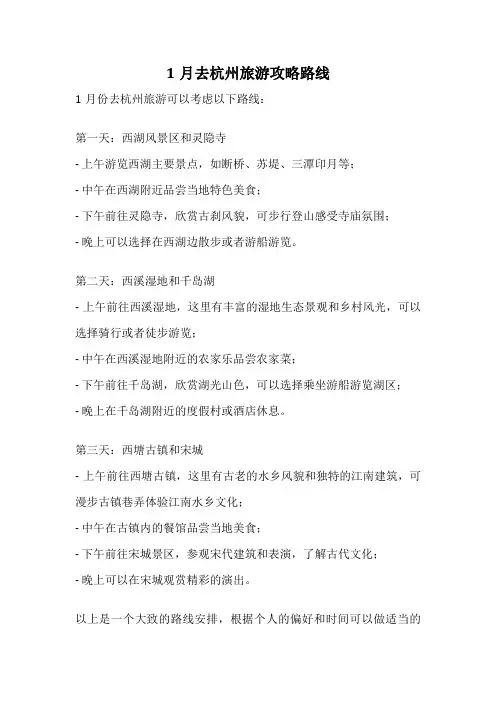 1 月去杭州旅游攻略路线

1 月份去杭州旅游可以考虑以下路线：

第一天：西湖风景区和灵隐寺
- 上午游览西湖主要景点，如断桥、苏堤、三潭印月等；
- 中午在西湖附近品尝当地特色美食；
- 下午前往灵隐寺，欣赏古刹风貌，可步行登山感受寺庙氛围；
- 晚上可以选择在西湖边散步或者游船游览。

第二天：西溪湿地和千岛湖
- 上午前往西溪湿地，这里有丰富的湿地生态景观和乡村风光，可以选择骑行或者徒步游览；
- 中午在西溪湿地附近的农家乐品尝农家菜；
- 下午前往千岛湖，欣赏湖光山色，可以选择乘坐游船游览湖区；
- 晚上在千岛湖附近的度假村或酒店休息。

第三天：西塘古镇和宋城
- 上午前往西塘古镇，这里有古老的水乡风貌和独特的江南建筑，可漫步古镇巷弄体验江南水乡文化；
- 中午在古镇内的餐馆品尝当地美食；
- 下午前往宋城景区，参观宋代建筑和表演，了解古代文化；
- 晚上可以在宋城观赏精彩的演出。

以上是一个大致的路线安排，根据个人的偏好和时间可以做适当的